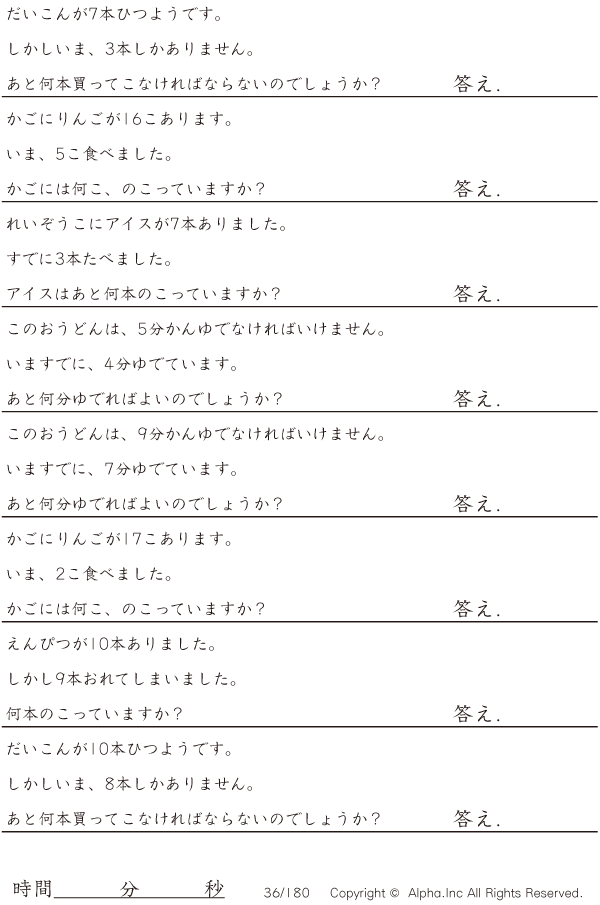 だいこんが7本ひつようです。

しかしいま、3本しかありません。

あと何本買ってこなければならないのでしょうか？ 答え.

かごにりんごが16こあります。

いま、5こ食べました。

かごには何こ、のこっていますか？ 答え.

れいぞうこにアイスが7本ありました。

すでに3本たべました。

アイスはあと何本のこっていますか？ 答え.

このおうどんは、5分かんゆでなければいけません。

いますでに、4分ゆでています。

あと何分ゆでればよいのでしょうか？ 答え.

このおうどんは、9分かんゆでなければいけません。

いますでに、7分ゆでています。

あと何分ゆでればよいのでしょうか？ 答え.

かごにりんごが17こあります。

いま、2こ食べました。

かごには何こ、のこっていますか？ 答え.

えんぴつが10本ありました。

しかし9本おれてしまいました。

何本のこっていますか？ 答え.

だいこんが10本ひつようです。

しかしいま、8本しかありません。

あと何本買ってこなければならないのでしょうか？ 答え.

時間____分____秒 36/180 Copyright © Alpha.Inc All Rights Reserved.